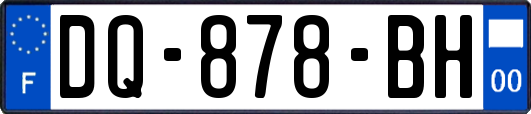 F

DQ-878-BH

00